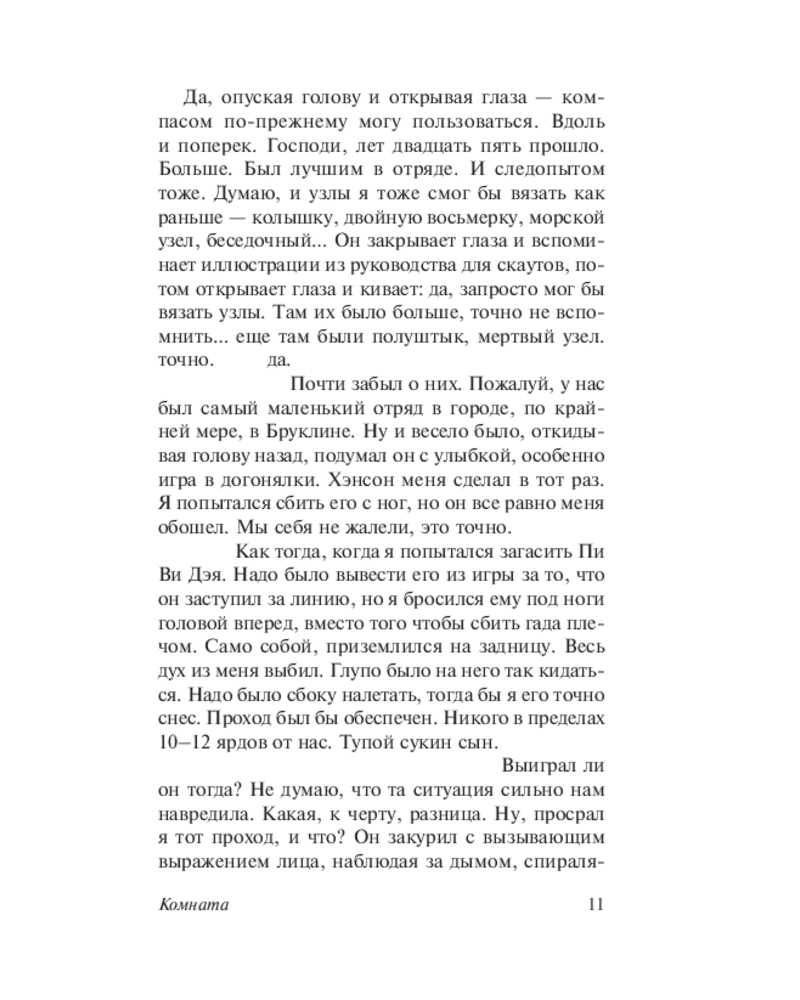 Да, опуская голову и открывая глаза — компасом по-прежнему могу пользоваться. Вдоль и поперек. Господи, лет двадцать пять прошло. Больше. Был лучшим в отряде. И следопытом тоже. Думаю, и узлы я тоже смог бы вязать как раньше — колышку, двойную восьмерку, морской узел, беседочный... Он закрывает глаза и вспоминает иллюстрации из руководства для скаутов, потом открывает глаза и кивает: да, запросто мог бы вязать узлы. Там их было больше, точно не вспомнить... еще там были полуштык, мертвый узел. точно. да.

Почти забыл о них. Пожалуй, у нас был самый маленький отряд в городе, по крайней мере, в Бруклине. Ну и весело было, откидывая голову назад, подумал он с улыбкой, особенно игра в догонялки. Хэнсон меня сделал в тот раз. Я попытался сбить его с ног, но он все равно меня обошел. Мы себя не жалели, это точно.

Как тогда, когда я попытался загасить Пи Ви Дэя. Надо было вывести его из игры за то, что он заступил за линию, но я бросился ему под ноги головой вперед, вместо того чтобы сбить гада плечом. Само собой, приземлился на задницу. Весь дух из меня выбил. Глупо было на него так кидаться. Надо было сбоку налетать, тогда бы я его точно снес. Проход был бы обеспечен. Никого в пределах 10–12 ярдов от нас. Тупой сукин сын.

Выиграл ли он тогда? Не думаю, что та ситуация сильно нам навредила. Какая, к черту, разница. Ну, просрал я тот проход, и что? Он закурил с вызывающим выражением лица, наблюдая за дымом, спираля-

Комната 11